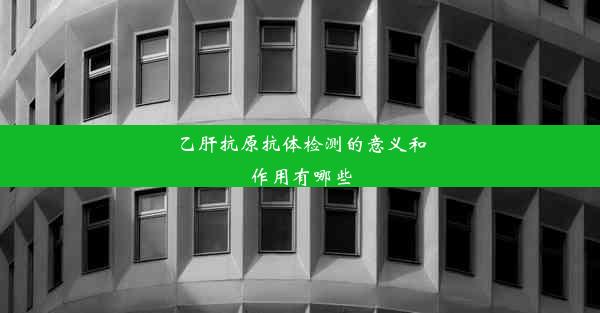 乙肝抗原抗体检测的意义和作用有哪些